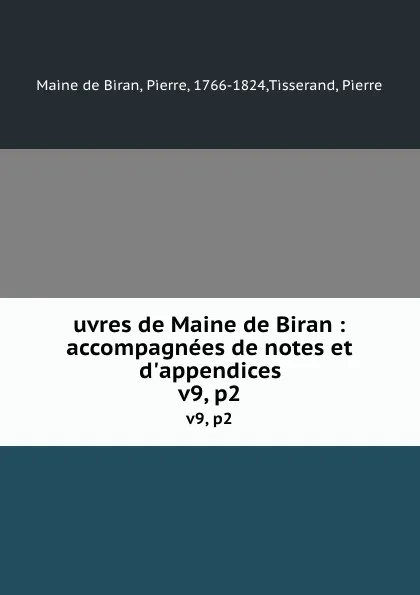 Maine de Biran, Pierre, 1766-1824,Tisserand, Pierre

uvres de Maine de Biran : accompagnées de notes et d'appendices
v9, p2
v9, p2